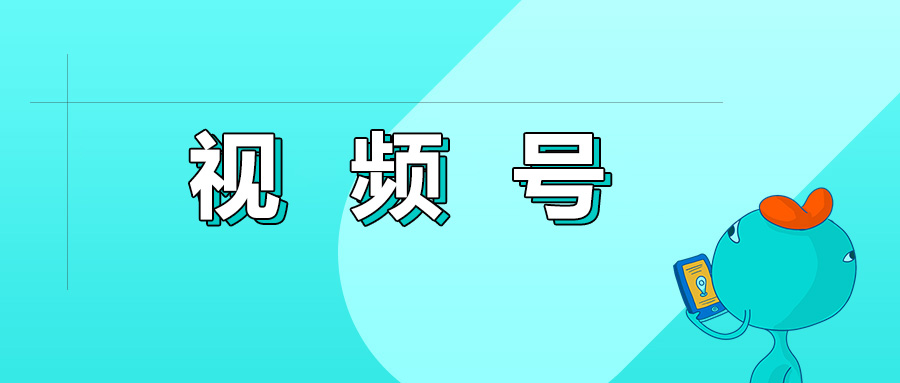 视 频 号